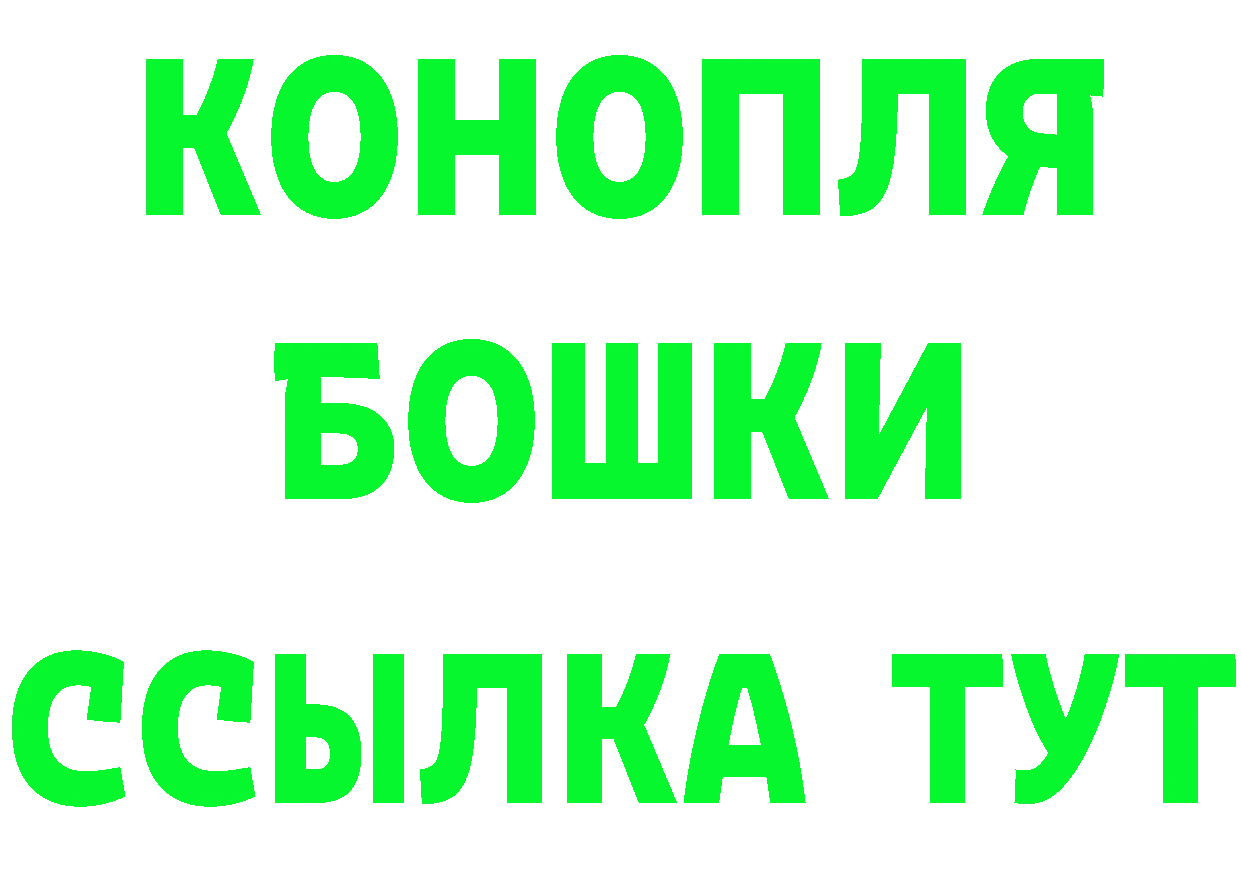 КОНОПЛЯ
БОШКИ
ССЫЛКА ТУТ